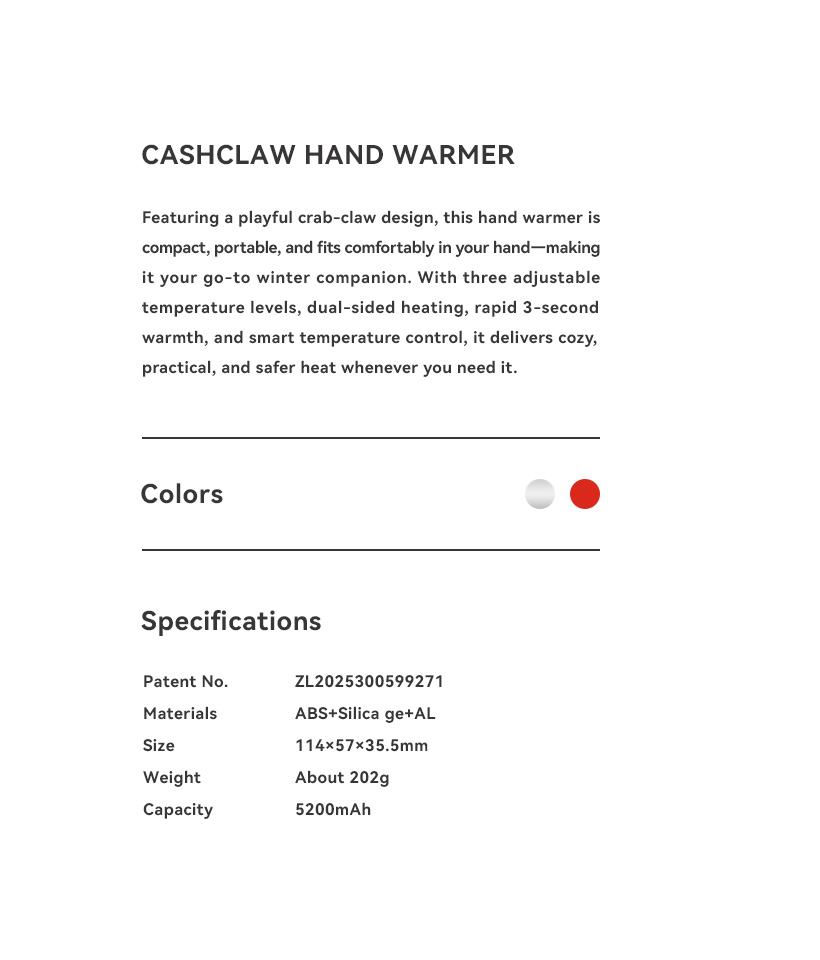 CASHCLAW HAND WARMER

Featuring a playful crab-claw design, this hand warmer is compact, portable, and fits comfortably in your hand—making it your go-to winter companion. With three adjustable temperature levels, dual-sided heating, rapid 3-second warmth, and smart temperature control, it delivers cozy, practical, and safer heat whenever you need it.

Colors

Specifications

| Patent No. | ZL2025300599271 |
|---|---|
| Materials | ABS+Silica ge+AL |
| Size | 114×57×35.5mm |
| Weight | About 202g |
| Capacity | 5200mAh |